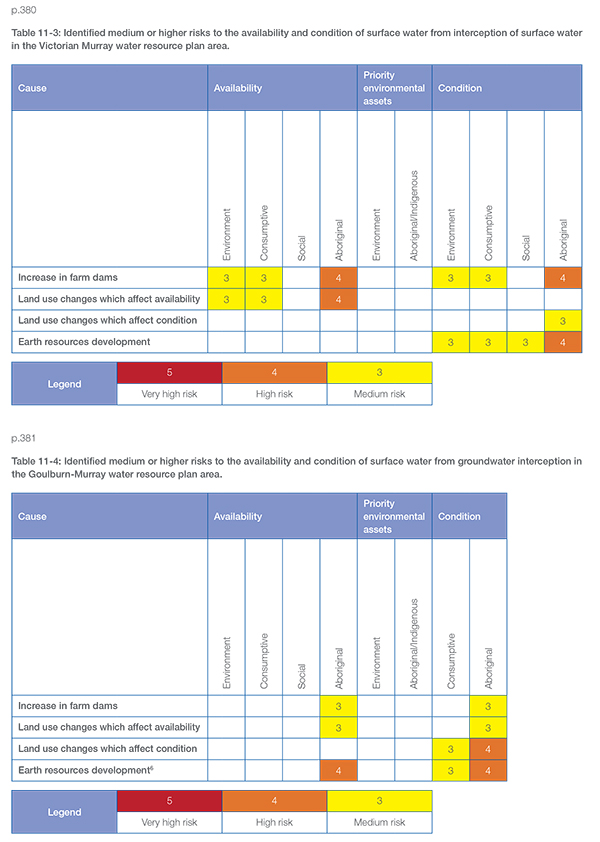 p.380

Table 11-3: Identified medium or higher risks to the availability and condition of surface water from interception of surface water in the Victorian Murray water resource plan area.

| Cause | Availability | | | | Priority environmental assets | | Condition | | | |
|---|---|---|---|---|---|---|---|---|---|---|
| | Environment | Consumptive | Social | Aboriginal | Environment | Aboriginal/Indigenous | Environment | Consumptive | Social | Aboriginal |
| Increase in farm dams | 3 | 3 | | 4 | | | 3 | 3 | | 4 |
| Land use changes which affect availability | 3 | 3 | | 4 | | | | | | |
| Land use changes which affect condition | | | | | | | | | | 3 |
| Earth resources development | | | | | | | 3 | 3 | 3 | 4 |

| Legend | 5 | 4 | 3 |
|---|---|---|---|
| | Very high risk | High risk | Medium risk |

p.381

Table 11-4: Identified medium or higher risks to the availability and condition of surface water from groundwater interception in the Goulburn-Murray water resource plan area.

| Cause | Availability | | | | Priority environmental assets | | Condition | |
|---|---|---|---|---|---|---|---|---|
| | Environment | Consumptive | Social | Aboriginal | Environment | Aboriginal/Indigenous | Consumptive | Aboriginal |
| Increase in farm dams | | | | 3 | | | | 3 |
| Land use changes which affect availability | | | | 3 | | | | 3 |
| Land use changes which affect condition | | | | | | | 3 | 4 |
| Earth resources development$^6$ | | | | 4 | | | 3 | 4 |

| Legend | 5 | 4 | 3 |
|---|---|---|---|
| | Very high risk | High risk | Medium risk |